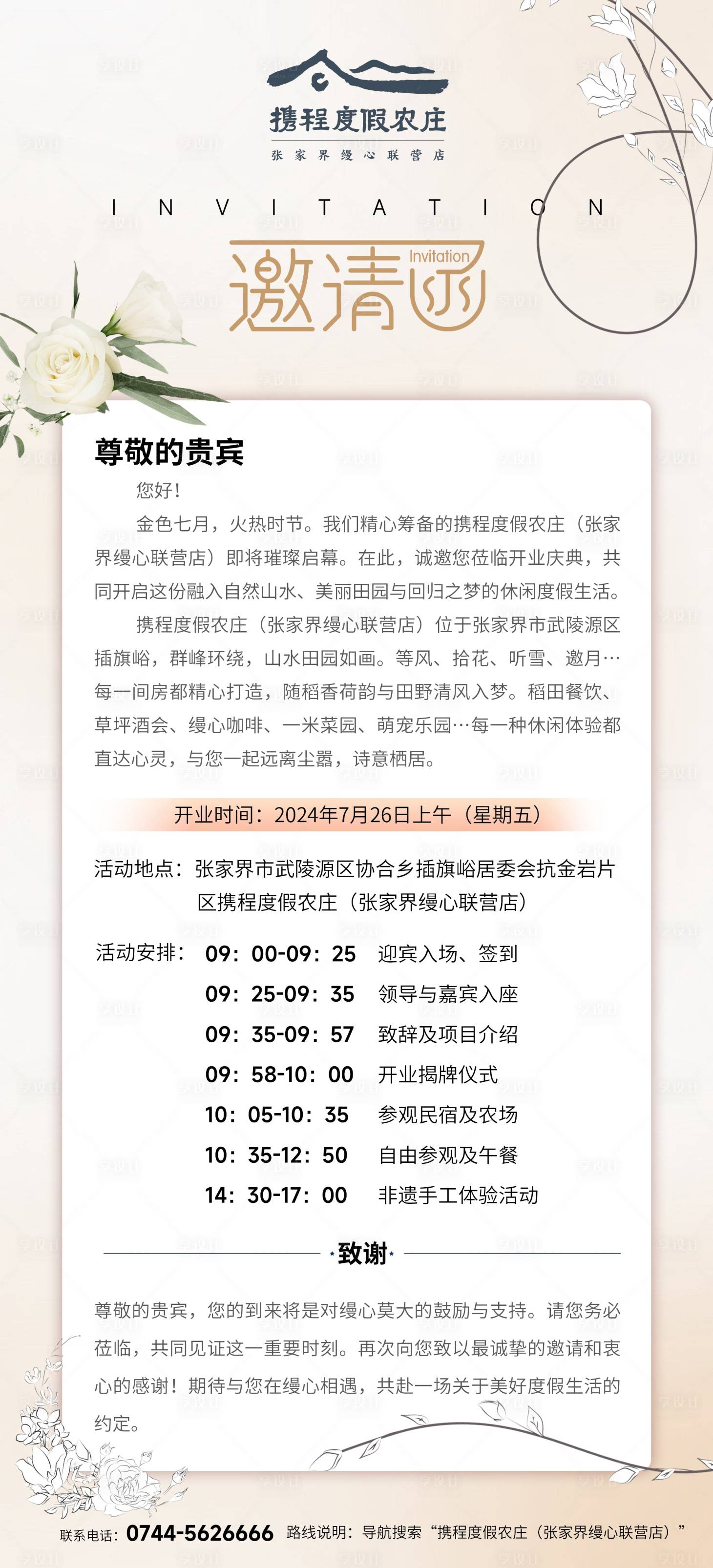 携程度假农庄
张家界缦心联营店

INVITATION

邀请函 Invitation

尊敬的贵宾

您好！

金色七月，火热时节。我们精心筹备的携程度假农庄（张家界缦心联营店）即将璀璨启幕。在此，诚邀您莅临开业庆典，共同开启这份融入自然山水、美丽田园与回归之梦的休闲度假生活。

携程度假农庄（张家界缦心联营店）位于张家界市武陵源区插旗峪，群峰环绕，山水田园如画。等风、拾花、听雪、邀月…每一间房都精心打造，随稻香荷韵与田野清风入梦。稻田餐饮、草坪酒会、缦心咖啡、一米菜园、萌宠乐园…每一种休闲体验都直达心灵，与您一起远离尘嚣，诗意栖居。

开业时间：2024年7月26日上午（星期五）

活动地点：张家界市武陵源区协合乡插旗峪居委会抗金岩片区携程度假农庄（张家界缦心联营店）

活动安排：
09：00-09：25 迎宾入场、签到
09：25-09：35 领导与嘉宾入座
09：35-09：57 致辞及项目介绍
09：58-10：00 开业揭牌仪式
10：05-10：35 参观民宿及农场
10：35-12：50 自由参观及午餐
14：30-17：00 非遗手工体验活动

致谢

尊敬的贵宾，您的到来将是对缦心莫大的鼓励与支持。请您务必莅临，共同见证这一重要时刻。再次向您致以最诚挚的邀请和衷心的感谢！期待与您在缦心相遇，共赴一场关于美好度假生活的约定。

联系电话：0744-5626666 路线说明：导航搜索“携程度假农庄（张家界缦心联营店）”